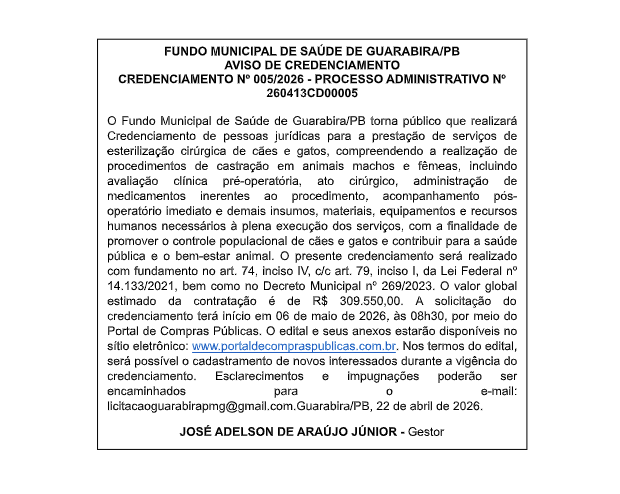 FUNDO MUNICIPAL DE SAÚDE DE GUARABIRA/PB
AVISO DE CREDENCIAMENTO
CREDENCIAMENTO Nº 005/2026 - PROCESSO ADMINISTRATIVO Nº 260413CD00005

O Fundo Municipal de Saúde de Guarabira/PB torna público que realizará Credenciamento de pessoas jurídicas para a prestação de serviços de esterilização cirúrgica de cães e gatos, compreendendo a realização de procedimentos de castração em animais machos e fêmeas, incluindo avaliação clínica pré-operatória, ato cirúrgico, administração de medicamentos inerentes ao procedimento, acompanhamento pós-operatório imediato e demais insumos, materiais, equipamentos e recursos humanos necessários à plena execução dos serviços, com a finalidade de promover o controle populacional de cães e gatos e contribuir para a saúde pública e o bem-estar animal. O presente credenciamento será realizado com fundamento no art. 74, inciso IV, c/c art. 79, inciso I, da Lei Federal nº 14.133/2021, bem como no Decreto Municipal nº 269/2023. O valor global estimado da contratação é de R$ 309.550,00. A solicitação do credenciamento terá início em 06 de maio de 2026, às 08h30, por meio do Portal de Compras Públicas. O edital e seus anexos estarão disponíveis no sítio eletrônico: www.portaldecompraspublicas.com.br. Nos termos do edital, será possível o cadastramento de novos interessados durante a vigência do credenciamento. Esclarecimentos e impugnações poderão ser encaminhados para o e-mail: licitacaoguarabirapmg@gmail.com.Guarabira/PB, 22 de abril de 2026.

JOSÉ ADELSON DE ARAÚJO JÚNIOR - Gestor